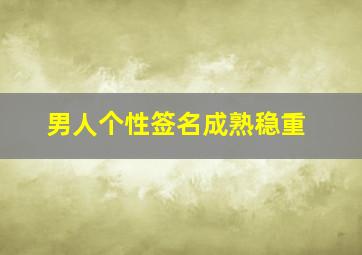 男人个性签名成熟稳重